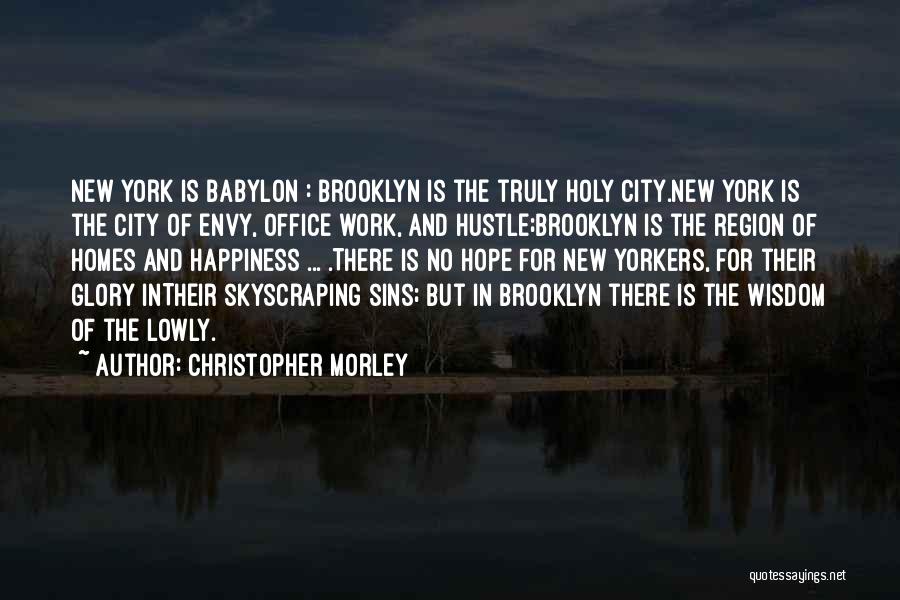 NEW YORK IS BABYLON : BROOKLYN IS THE TRULY HOLY CITY.NEW YORK IS THE CITY OF ENVY, OFFICE WORK, AND HUSTLE;BROOKLYN IS THE REGION OF HOMES AND HAPPINESS ... .THERE IS NO HOPE FOR NEW YORKERS, FOR THEIR GLORY INTHEIR SKYSCRAPING SINS; BUT IN BROOKLYN THERE IS THE WISDOM OF THE LOWLY.

~ AUTHOR: CHRISTOPHER MORLEY

quotessayings.net